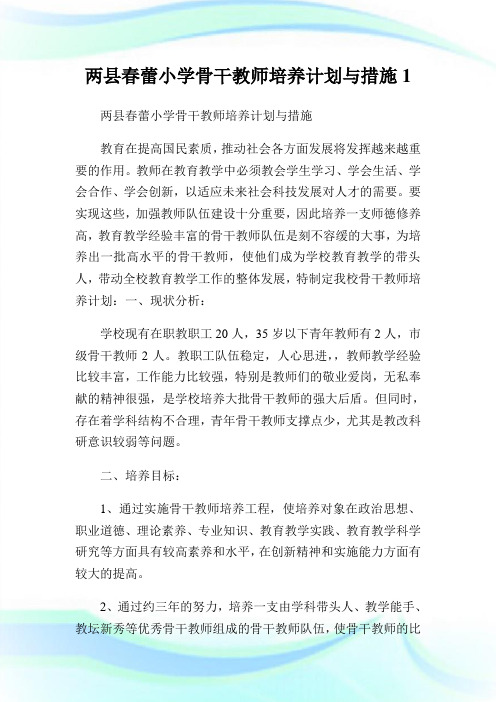 两县春蕾小学骨干教师培养计划与措施 1

两县春蕾小学骨干教师培养计划与措施

教育在提高国民素质，推动社会各方面发展将发挥越来越重要的作用。教师在教育教学中必须教会学生学习、学会生活、学会合作、学会创新，以适应未来社会科技发展对人才的需要。要实现这些，加强教师队伍建设十分重要，因此培养一支师德修养高，教育教学经验丰富的骨干教师队伍是刻不容缓的大事，为培养出一批高水平的骨干教师，使他们成为学校教育教学的带头人，带动全校教育教学工作的整体发展，特制定我校骨干教师培养计划：一、现状分析：

学校现有在职教职工 20 人，35 岁以下青年教师有 2 人，市级骨干教师 2 人。教职工队伍稳定，人心思进，教师教学经验比较丰富，工作能力比较强，特别是教师们的敬业爱岗，无私奉献的精神很强，是学校培养大批骨干教师的强大后盾。但同时，存在着学科结构不合理，青年骨干教师支撑点少，尤其是教改科研意识较弱等问题。

二、培养目标：

1、通过实施骨干教师培养工程，使培养对象在政治思想、职业道德、理论素养、专业知识、教育教学实践、教育教学科学研究等方面具有较高素养和水平，在创新精神和实施能力方面有较大的提高。

2、通过约三年的努力，培养一支由学科带头人、教学能手、教坛新秀等优秀骨干教师组成的骨干教师队伍，使骨干教师的比